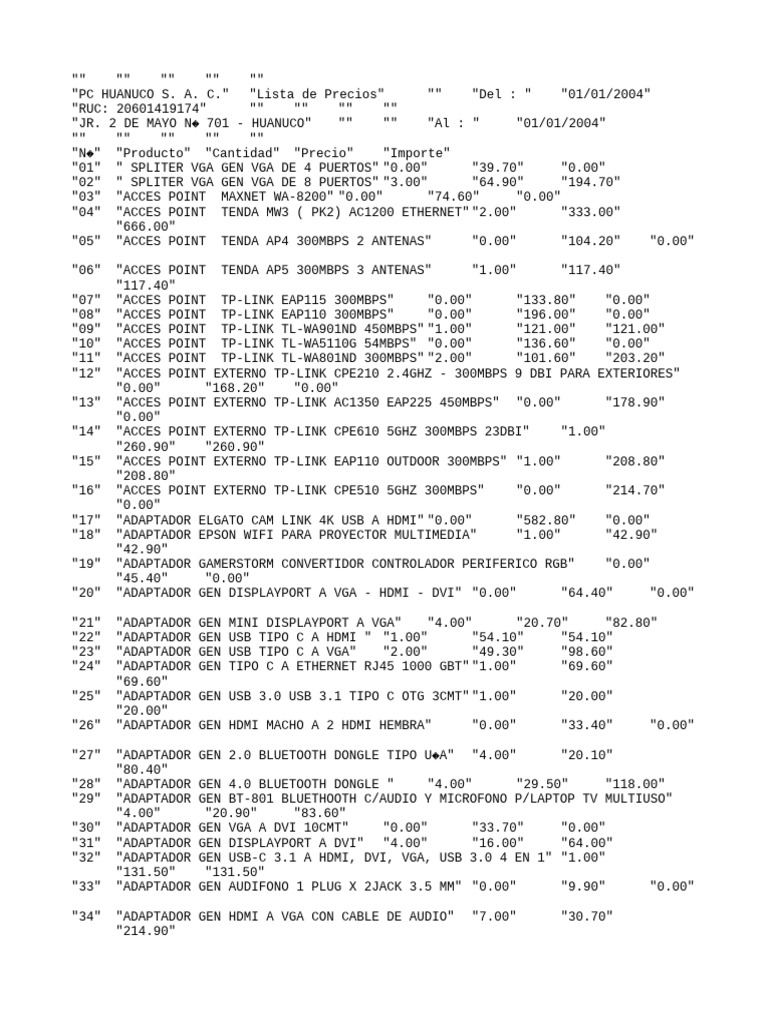 ""	""	""	""	""
"PC HUANUCO S. A. C."	"Lista de Precios"	""	"Del : "	"01/01/2004"
"RUC: 20601419174"	""	""	""	""
"JR. 2 DE MAYO N◆ 701 - HUANUCO"	""	""	"Al : "	"01/01/2004"
""	""	""	""	""
"N◆"	"Producto"	"Cantidad"	"Precio"	"Importe"
"01"	" SPLITER VGA GEN VGA DE 4 PUERTOS"	"0.00"	"39.70"	"0.00"
"02"	" SPLITER VGA GEN VGA DE 8 PUERTOS"	"3.00"	"64.90"	"194.70"
"03"	"ACCES POINT MAXNET WA-8200"	"0.00"	"74.60"	"0.00"
"04"	"ACCES POINT TENDA MW3 ( PK2) AC1200 ETHERNET"	"2.00"	"333.00"	"666.00"
"05"	"ACCES POINT TENDA AP4 300MBPS 2 ANTENAS"	"0.00"	"104.20"	"0.00"

"06"	"ACCES POINT TENDA AP5 300MBPS 3 ANTENAS"	"1.00"	"117.40"	"117.40"
"07"	"ACCES POINT TP-LINK EAP115 300MBPS"	"0.00"	"133.80"	"0.00"
"08"	"ACCES POINT TP-LINK EAP110 300MBPS"	"0.00"	"196.00"	"0.00"
"09"	"ACCES POINT TP-LINK TL-WA901ND 450MBPS"	"1.00"	"121.00"	"121.00"
"10"	"ACCES POINT TP-LINK TL-WA5110G 54MBPS"	"0.00"	"136.60"	"0.00"
"11"	"ACCES POINT TP-LINK TL-WA801ND 300MBPS"	"2.00"	"101.60"	"203.20"
"12"	"ACCES POINT EXTERNO TP-LINK CPE210 2.4GHZ - 300MBPS 9 DBI PARA EXTERIORES"	"0.00"	"168.20"	"0.00"
"13"	"ACCES POINT EXTERNO TP-LINK AC1350 EAP225 450MBPS"	"0.00"	"178.90"	"0.00"
"14"	"ACCES POINT EXTERNO TP-LINK CPE610 5GHZ 300MBPS 23DBI"	"1.00"	"260.90"	"260.90"
"15"	"ACCES POINT EXTERNO TP-LINK EAP110 OUTDOOR 300MBPS"	"1.00"	"208.80"	"208.80"
"16"	"ACCES POINT EXTERNO TP-LINK CPE510 5GHZ 300MBPS"	"0.00"	"214.70"	"0.00"
"17"	"ADAPTADOR ELGATO CAM LINK 4K USB A HDMI"	"0.00"	"582.80"	"0.00"
"18"	"ADAPTADOR EPSON WIFI PARA PROYECTOR MULTIMEDIA"	"1.00"	"42.90"	"42.90"
"19"	"ADAPTADOR GAMERSTORM CONVERTIDOR CONTROLADOR PERIFERICO RGB"	"0.00"	"45.40"	"0.00"
"20"	"ADAPTADOR GEN DISPLAYPORT A VGA - HDMI - DVI"	"0.00"	"64.40"	"0.00"

"21"	"ADAPTADOR GEN MINI DISPLAYPORT A VGA"	"4.00"	"20.70"	"82.80"
"22"	"ADAPTADOR GEN USB TIPO C A HDMI "	"1.00"	"54.10"	"54.10"
"23"	"ADAPTADOR GEN USB TIPO C A VGA"	"2.00"	"49.30"	"98.60"
"24"	"ADAPTADOR GEN TIPO C A ETHERNET RJ45 1000 GBT"	"1.00"	"69.60"	"69.60"
"25"	"ADAPTADOR GEN USB 3.0 USB 3.1 TIPO C OTG 3CMT"	"1.00"	"20.00"	"20.00"
"26"	"ADAPTADOR GEN HDMI MACHO A 2 HDMI HEMBRA"	"0.00"	"33.40"	"0.00"

"27"	"ADAPTADOR GEN 2.0 BLUETOOTH DONGLE TIPO U◆A"	"4.00"	"20.10"	"80.40"
"28"	"ADAPTADOR GEN 4.0 BLUETOOTH DONGLE "	"4.00"	"29.50"	"118.00"
"29"	"ADAPTADOR GEN BT-801 BLUETHOOTH C/AUDIO Y MICROFONO P/LAPTOP TV MULTIUSO"	"4.00"	"20.90"	"83.60"
"30"	"ADAPTADOR GEN VGA A DVI 10CMT"	"0.00"	"33.70"	"0.00"
"31"	"ADAPTADOR GEN DISPLAYPORT A DVI"	"4.00"	"16.00"	"64.00"
"32"	"ADAPTADOR GEN USB-C 3.1 A HDMI, DVI, VGA, USB 3.0 4 EN 1"	"1.00"	"131.50"	"131.50"
"33"	"ADAPTADOR GEN AUDIFONO 1 PLUG X 2JACK 3.5 MM"	"0.00"	"9.90"	"0.00"

"34"	"ADAPTADOR GEN HDMI A VGA CON CABLE DE AUDIO"	"7.00"	"30.70"	"214.90"